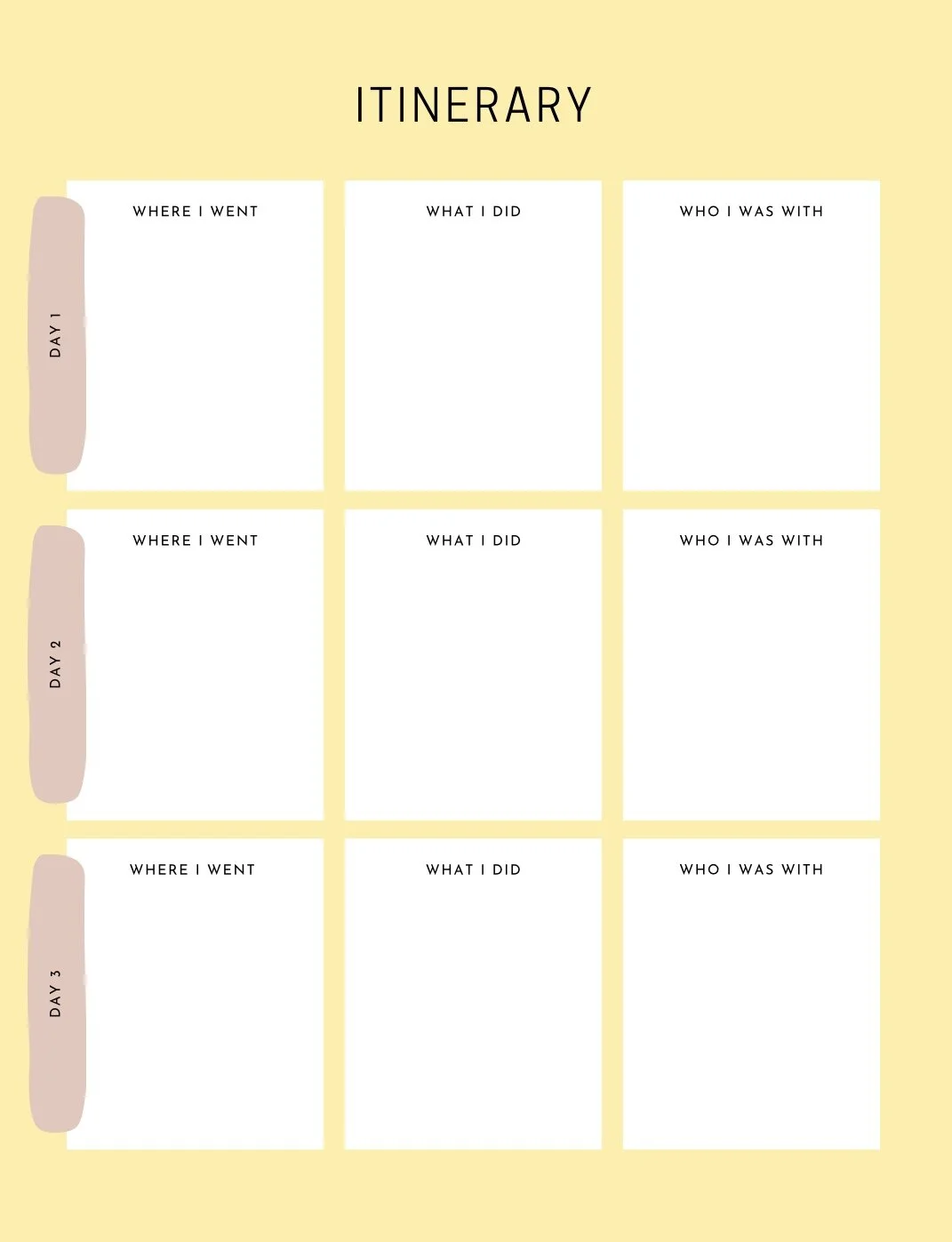 ITINERARY

DAY 1

WHERE I WENT

WHAT I DID

WHO I WAS WITH

DAY 2

WHERE I WENT

WHAT I DID

WHO I WAS WITH

DAY 3

WHERE I WENT

WHAT I DID

WHO I WAS WITH